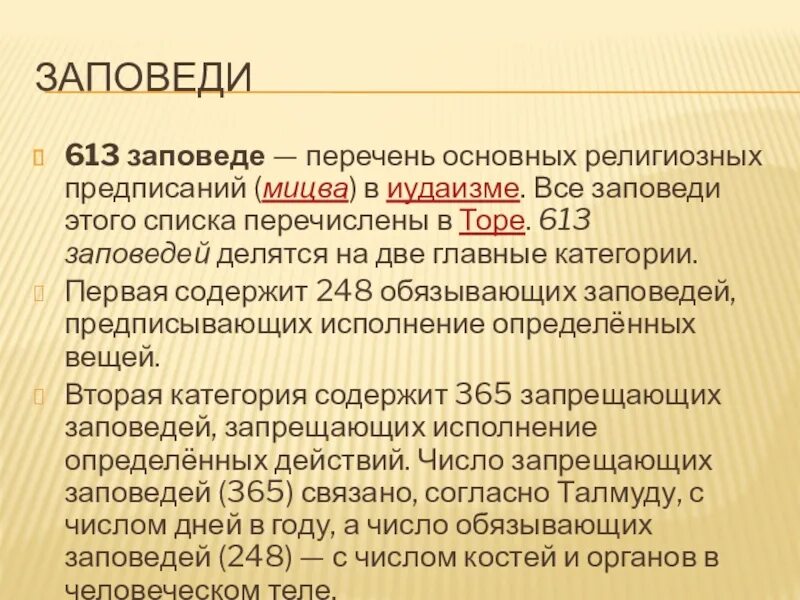 ЗАПОВЕДИ

613 заповеде — перечень основных религиозных предписаний (мицва) в иудаизме. Все заповеди этого списка перечислены в Торе. 613 заповедей делятся на две главные категории.

Первая содержит 248 обязывающих заповедей, предписывающих исполнение определённых вещей.

Вторая категория содержит 365 запрещающих заповедей, запрещающих исполнение определённых действий. Число запрещающих заповедей (365) связано, согласно Талмуду, с числом дней в году, а число обязывающих заповедей (248) — с числом костей и органов в человеческом теле.